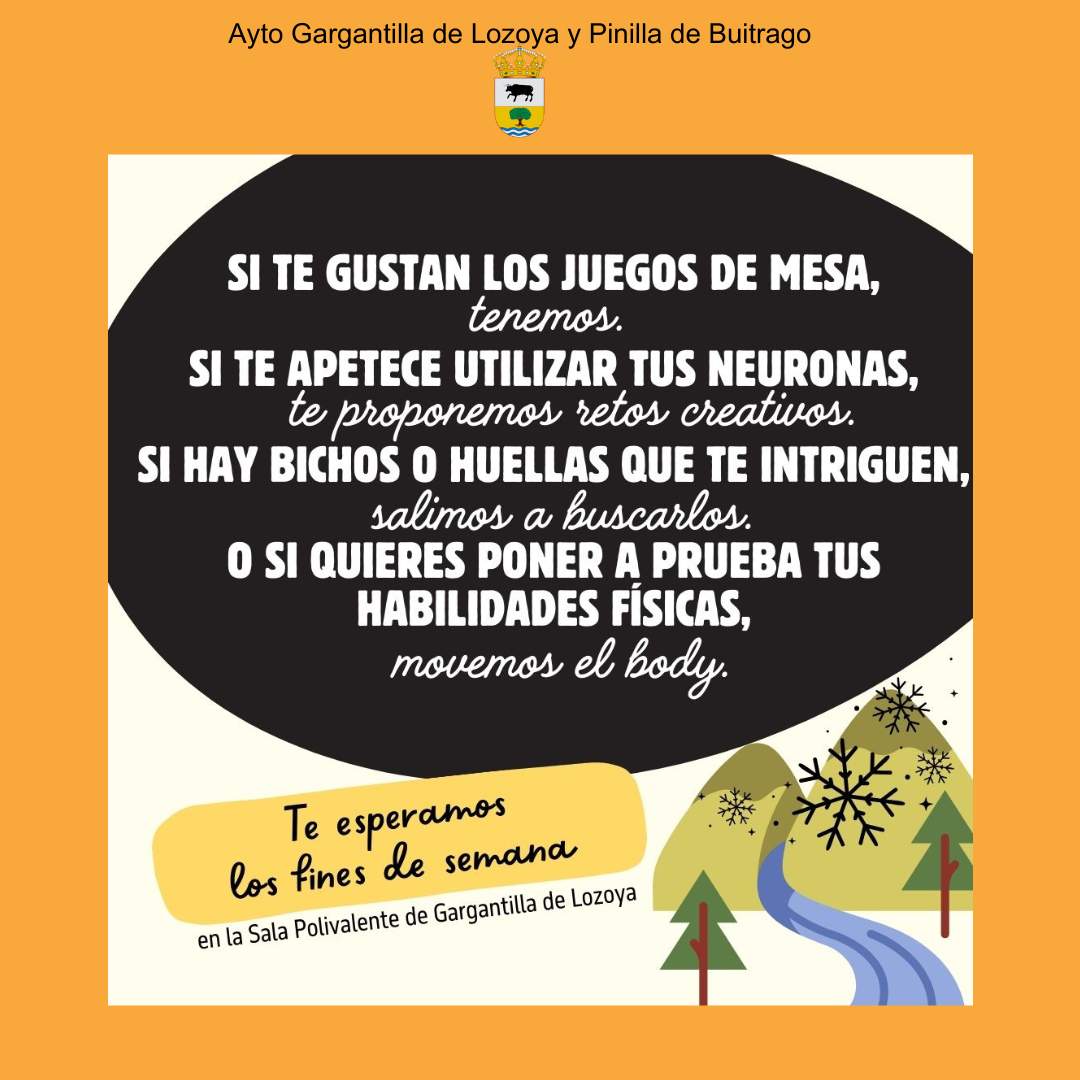 Ayto Gargantilla de Lozoya y Pinilla de Buitrago

SI TE GUSTAN LOS JUEGOS DE MESA, tenemos.
SI TE APETECE UTILIZAR TUS NEURONAS, te proponemos retos creativos.
SI HAY BICHOS O HUELLAS QUE TE INTRIGUEN, salimos a buscarlos.
O SI QUIERES PONER A PRUEBA TUS HABILIDADES FÍSICAS, movemos el body.

Te esperamos los fines de semana
en la Sala Polivalente de Gargantilla de Lozoya